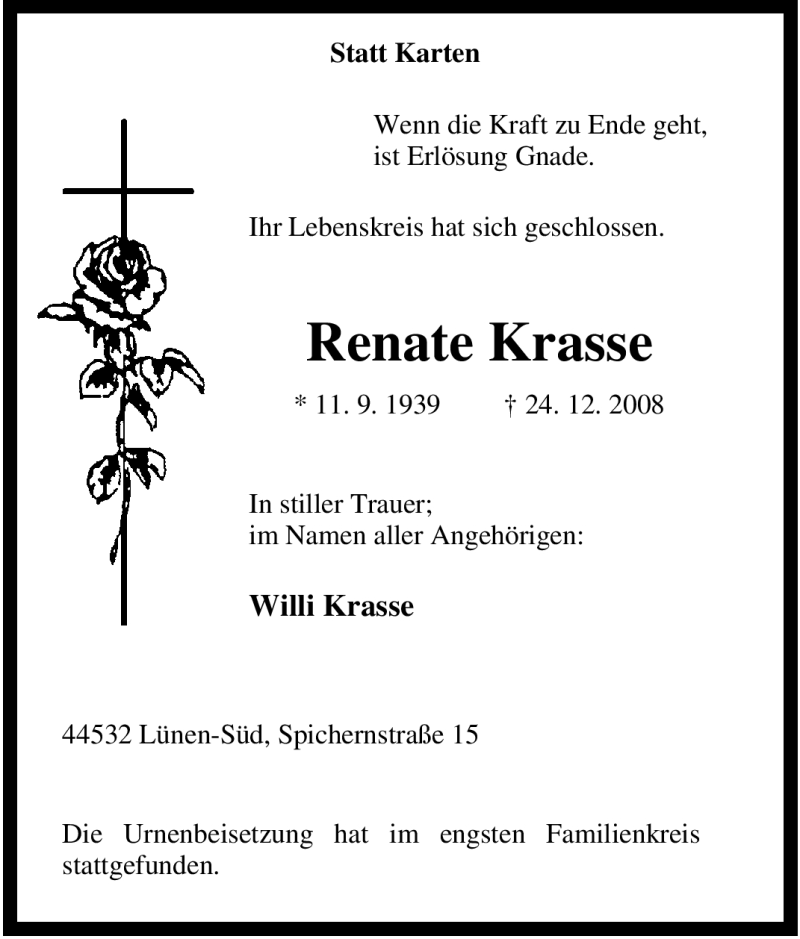 Statt Karten

Wenn die Kraft zu Ende geht,
ist Erlösung Gnade.

Ihr Lebenskreis hat sich geschlossen.

Renate Krasse

* 11. 9. 1939 † 24. 12. 2008

In stiller Trauer;
im Namen aller Angehörigen:

Willi Krasse

44532 Lünen-Süd, Spichernstraße 15

Die Urnenbeisetzung hat im engsten Familienkreis stattgefunden.